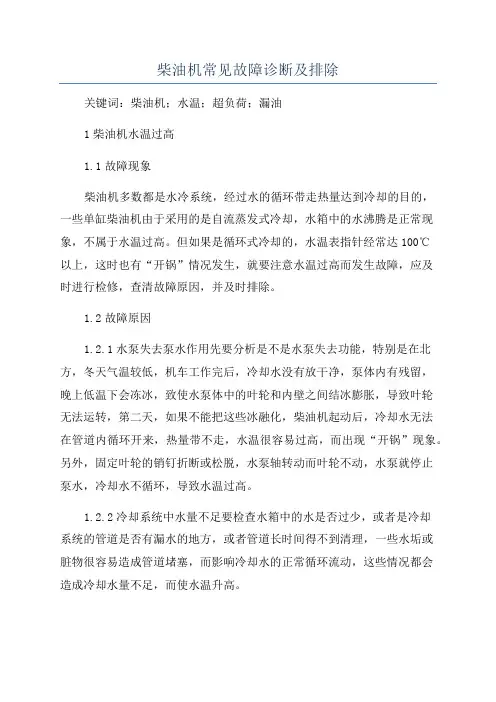 柴油机常见故障诊断及排除

关键词：柴油机；水温；超负荷；漏油

1 柴油机水温过高

1.1 故障现象

柴油机多数都是水冷系统，经过水的循环带走热量达到冷却的目的，一些单缸柴油机由于采用的是自流蒸发式冷却，水箱中的水沸腾是正常现象，不属于水温过高。但如果是循环式冷却的，水温表指针经常达 100℃以上，这时也有“开锅”情况发生，就要注意水温过高而发生故障，应及时进行检修，查清故障原因，并及时排除。

1.2 故障原因

1.2.1 水泵失去泵水作用先要分析是不是水泵失去功能，特别是在北方，冬天气温较低，机车工作完后，冷却水没有放干净，泵体内有残留，晚上低温下会冻冰，致使水泵体中的叶轮和内壁之间结冰膨胀，导致叶轮无法运转，第二天，如果不能把这些冰融化，柴油机起动后，冷却水无法在管道内循环开来，热量带不走，水温很容易过高，而出现“开锅”现象。另外，固定叶轮的销钉折断或松脱，水泵轴转动而叶轮不动，水泵就停止泵水，冷却水不循环，导致水温过高。

1.2.2 冷却系统中水量不足要检查水箱中的水是否过少，或者是冷却系统的管道是否有漏水的地方，或者管道长时间得不到清理，一些水垢或脏物很容易造成管道堵塞，而影响冷却水的正常循环流动，这些情况都会造成冷却水量不足，而使水温升高。